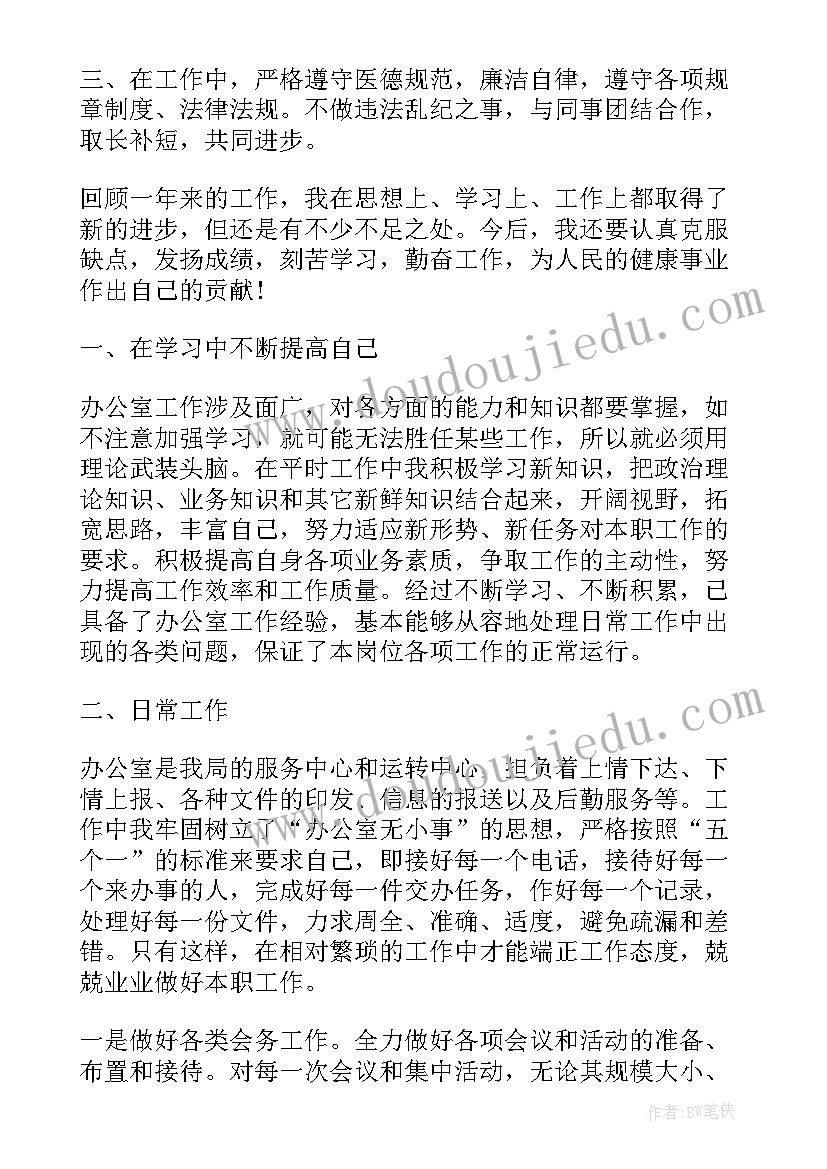 三、在工作中，严格遵守医德规范，廉洁自律，遵守各项规章制度、法律法规。不做违法乱纪之事，与同事团结合作，取长补短，共同进步。

回顾一年来的工作，我在思想上、学习上、工作上都取得了新的进步，但还是有不少不足之处。今后，我还要认真克服缺点，发扬成绩，刻苦学习，勤奋工作，为人民的健康事业作出自己的贡献！

一、在学习中不断提高自己

办公室工作涉及面广，对各方面的能力和知识都要掌握，如不注意加强学习，就可能无法胜任某些工作，所以就必须用理论武装头脑。在平时工作中我积极学习新知识，把政治理论知识、业务知识和其它新鲜知识结合起来，开阔视野，拓宽思路，丰富自己，努力适应新形势、新任务对本职工作的要求。积极提高自身各项业务素质，争取工作的主动性，努力提高工作效率和工作质量。经过不断学习、不断积累，已具备了办公室工作经验，基本能够从容地处理日常工作中出现的各类问题，保证了本岗位各项工作的正常运行。

二、日常工作

办公室是我局的服务中心和运转中心，担负着上情下达、下情上报、各种文件的印发，信息的报送以及后勤服务等。工作中我牢固树立了“办公室无小事”的思想，严格按照“五个一”的标准来要求自己，即接好每一个电话，接待好每一个来办事的人，完成好每一件交办任务，作好每一个记录，处理好每一份文件，力求周全、准确、适度，避免疏漏和差错。只有这样，在相对繁琐的工作中才能端正工作态度，兢兢业业做好本职工作。

一是做好各类会务工作。全力做好各项会议和活动的准备、布置和接待。对每一次会议和集中活动，无论其规模大小、

www.doudoujiedu.com

www.doudoujiedu.com

作者：BW笔侠